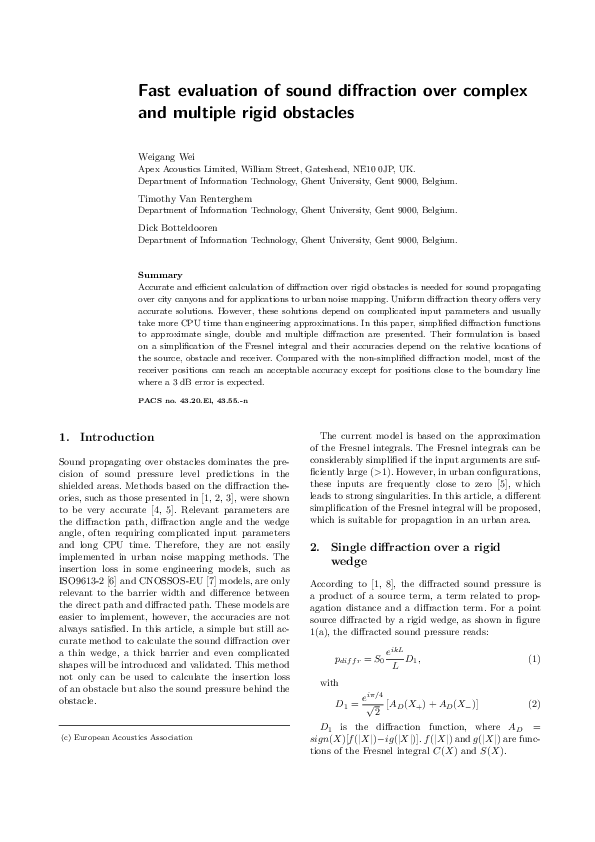 Fast evaluation of sound diffraction over complex and multiple rigid obstacles

Weigang Wei
Apex Acoustics Limited, William Street, Gateshead, NE10 0JP, UK.
Department of Information Technology, Ghent University, Gent 9000, Belgium.

Timothy Van Renterghem
Department of Information Technology, Ghent University, Gent 9000, Belgium.

Dick Botteldooren
Department of Information Technology, Ghent University, Gent 9000, Belgium.

Summary
Accurate and efficient calculation of diffraction over rigid obstacles is needed for sound propagating over city canyons and for applications to urban noise mapping. Uniform diffraction theory offers very accurate solutions. However, these solutions depend on complicated input parameters and usually take more CPU time than engineering approximations. In this paper, simplified diffraction functions to approximate single, double and multiple diffraction are presented. Their formulation is based on a simplification of the Fresnel integral and their accuracies depend on the relative locations of the source, obstacle and receiver. Compared with the non-simplified diffraction model, most of the receiver positions can reach an acceptable accuracy except for positions close to the boundary line where a 3 dB error is expected.

PACS no. 43.20.El, 43.55.-n

1. Introduction

Sound propagating over obstacles dominates the precision of sound pressure level predictions in the shielded areas. Methods based on the diffraction theories, such as those presented in [1, 2, 3], were shown to be very accurate [4, 5]. Relevant parameters are the diffraction path, diffraction angle and the wedge angle, often requiring complicated input parameters and long CPU time. Therefore, they are not easily implemented in urban noise mapping methods. The insertion loss in some engineering models, such as ISO9613-2 [6] and CNOSSOS-EU [7] models, are only relevant to the barrier width and difference between the direct path and diffracted path. These models are easier to implement, however, the accuracies are not always satisfied. In this article, a simple but still accurate method to calculate the sound diffraction over a thin wedge, a thick barrier and even complicated shapes will be introduced and validated. This method not only can be used to calculate the insertion loss of an obstacle but also the sound pressure behind the obstacle.

(c) European Acoustics Association

The current model is based on the approximation of the Fresnel integrals. The Fresnel integrals can be considerably simplified if the input arguments are sufficiently large (>1). However, in urban configurations, these inputs are frequently close to zero [5], which leads to strong singularities. In this article, a different simplification of the Fresnel integral will be proposed, which is suitable for propagation in an urban area.

2. Single diffraction over a rigid wedge

According to [1, 8], the diffracted sound pressure is a product of a source term, a term related to propagation distance and a diffraction term. For a point source diffracted by a rigid wedge, as shown in figure 1(a), the diffracted sound pressure reads:

$p_{diffr} = S_0 \frac{e^{ikL}}{L} D_1,$ (1)

with

$D_1 = \frac{e^{i\pi/4}}{\sqrt{2}} [A_D(X_+) + A_D(X_-)]$ (2)

$D_1$ is the diffraction function, where $A_D = sign(X)[f(|X|) - ig(|X|)]$. $f(|X|)$ and $g(|X|)$ are functions of the Fresnel integral $C(X)$ and $S(X)$.